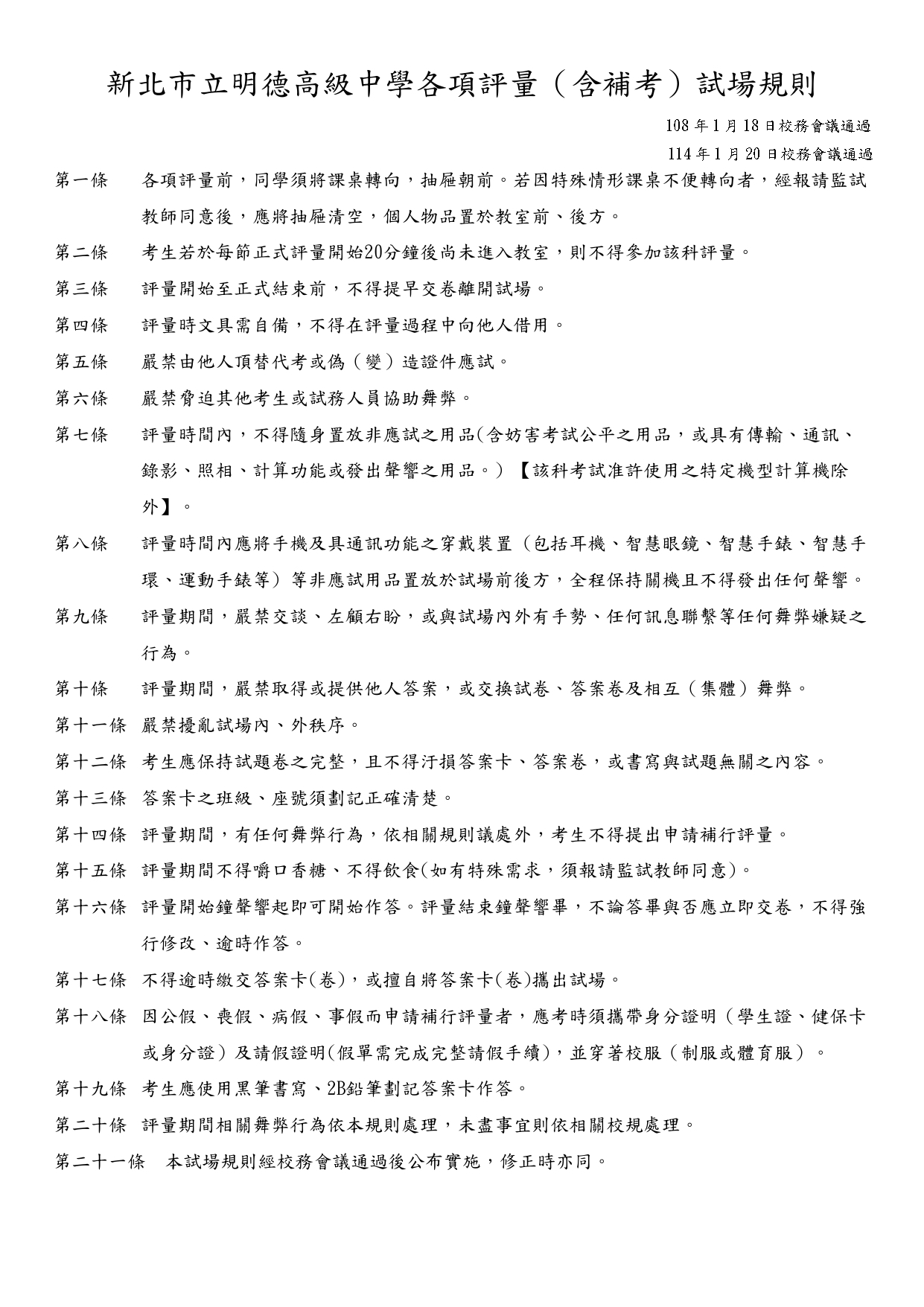 新北市立明德高級中學各項評量（含補考）試場規則

108 年 1 月 18 日校務會議通過
114 年 1 月 20 日校務會議通過

第一條　各項評量前，同學須將課桌轉向，抽屜朝前。若因特殊情形課桌不便轉向者，經報請監試教師同意後，應將抽屜清空，個人物品置於教室前、後方。

第二條　考生若於每節正式評量開始20分鐘後尚未進入教室，則不得參加該科評量。

第三條　評量開始至正式結束前，不得提早交卷離開試場。

第四條　評量時文具需自備，不得在評量過程中向他人借用。

第五條　嚴禁由他人頂替代考或偽（變）造證件應試。

第六條　嚴禁脅迫其他考生或試務人員協助舞弊。

第七條　評量時間內，不得隨身置放非應試之用品(含妨害考試公平之用品，或具有傳輸、通訊、錄影、照相、計算功能或發出聲響之用品。)【該科考試准許使用之特定機型計算機除外】。

第八條　評量時間內應將手機及具通訊功能之穿戴裝置（包括耳機、智慧眼鏡、智慧手錶、智慧手環、運動手錶等）等非應試用品置放於試場前後方，全程保持關機且不得發出任何聲響。

第九條　評量期間，嚴禁交談、左顧右盼，或與試場內外有手勢、任何訊息聯繫等任何舞弊嫌疑之行為。

第十條　評量期間，嚴禁取得或提供他人答案，或交換試卷、答案卷及相互（集體）舞弊。

第十一條 嚴禁擾亂試場內、外秩序。

第十二條 考生應保持試題卷之完整，且不得汙損答案卡、答案卷，或書寫與試題無關之內容。

第十三條 答案卡之班級、座號須劃記正確清楚。

第十四條 評量期間，有任何舞弊行為，依相關規則議處外，考生不得提出申請補行評量。

第十五條 評量期間不得嚼口香糖、不得飲食(如有特殊需求，須報請監試教師同意)。

第十六條 評量開始鐘聲響起即可開始作答。評量結束鐘聲響畢，不論答畢與否應立即交卷，不得強行修改、逾時作答。

第十七條 不得逾時繳交答案卡(卷)，或擅自將答案卡(卷)攜出試場。

第十八條 因公假、喪假、病假、事假而申請補行評量者，應考時須攜帶身分證明（學生證、健保卡或身分證）及請假證明(假單需完成完整請假手續)，並穿著校服（制服或體育服）。

第十九條 考生應使用黑筆書寫、2B鉛筆劃記答案卡作答。

第二十條 評量期間相關舞弊行為依本規則處理，未盡事宜則依相關校規處理。

第二十一條　本試場規則經校務會議通過後公布實施，修正時亦同。